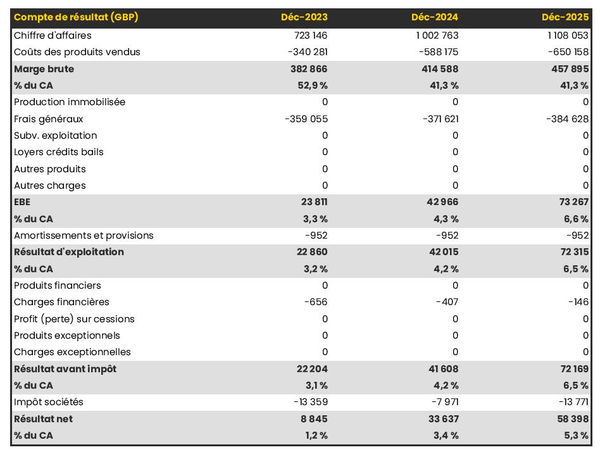 | Compte de résultat (GBP) | Déc-2023 | Déc-2024 | Déc-2025 |
|---|---|---|---|
| Chiffre d'affaires | 723 146 | 1 002 763 | 1 108 053 |
| Coûts des produits vendus | -340 281 | -588 175 | -650 158 |
| Marge brute | 382 866 | 414 588 | 457 895 |
| % du CA | 52,9 % | 41,3 % | 41,3 % |
| Production immobilisée | 0 | 0 | 0 |
| Frais généraux | -359 055 | -371 621 | -384 628 |
| Subv. exploitation | 0 | 0 | 0 |
| Loyers crédits bails | 0 | 0 | 0 |
| Autres produits | 0 | 0 | 0 |
| Autres charges | 0 | 0 | 0 |
| EBE | 23 811 | 42 966 | 73 267 |
| % du CA | 3,3 % | 4,3 % | 6,6 % |
| Amortissements et provisions | -952 | -952 | -952 |
| Résultat d'exploitation | 22 860 | 42 015 | 72 315 |
| % du CA | 3,2 % | 4,2 % | 6,5 % |
| Produits financiers | 0 | 0 | 0 |
| Charges financières | -656 | -407 | -146 |
| Profit (perte) sur cessions | 0 | 0 | 0 |
| Produits exceptionnels | 0 | 0 | 0 |
| Charges exceptionnelles | 0 | 0 | 0 |
| Résultat avant impôt | 22 204 | 41 608 | 72 169 |
| % du CA | 3,1 % | 4,2 % | 6,5 % |
| Impôt sociétés | -13 359 | -7 971 | -13 771 |
| Résultat net | 8 845 | 33 637 | 58 398 |
| % du CA | 1,2 % | 3,4 % | 5,3 % |